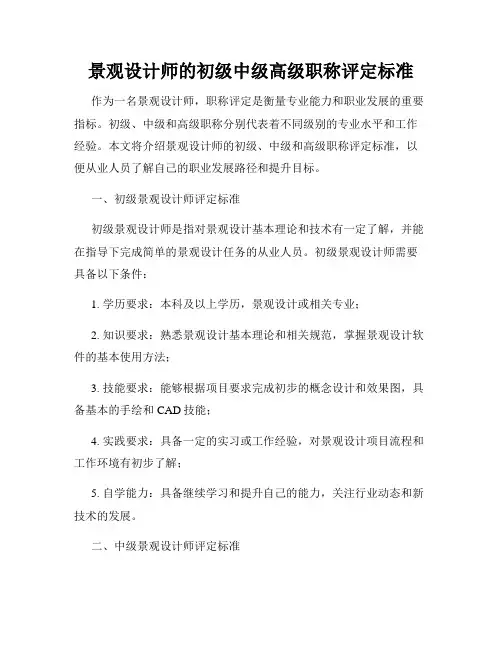 景观设计师的初级中级高级职称评定标准

作为一名景观设计师，职称评定是衡量专业能力和职业发展的重要指标。初级、中级和高级职称分别代表着不同级别的专业水平和工作经验。本文将介绍景观设计师的初级、中级和高级职称评定标准，以便从业人员了解自己的职业发展路径和提升目标。

一、初级景观设计师评定标准

初级景观设计师是指对景观设计基本理论和技术有一定了解，并能在指导下完成简单的景观设计任务的从业人员。初级景观设计师需要具备以下条件：

1. 学历要求：本科及以上学历，景观设计或相关专业；

2. 知识要求：熟悉景观设计基本理论和相关规范，掌握景观设计软件的基本使用方法；

3. 技能要求：能够根据项目要求完成初步的概念设计和效果图，具备基本的手绘和 CAD 技能；

4. 实践要求：具备一定的实习或工作经验，对景观设计项目流程和工作环境有初步了解；

5. 自学能力：具备继续学习和提升自己的能力，关注行业动态和新技术的发展。

二、中级景观设计师评定标准